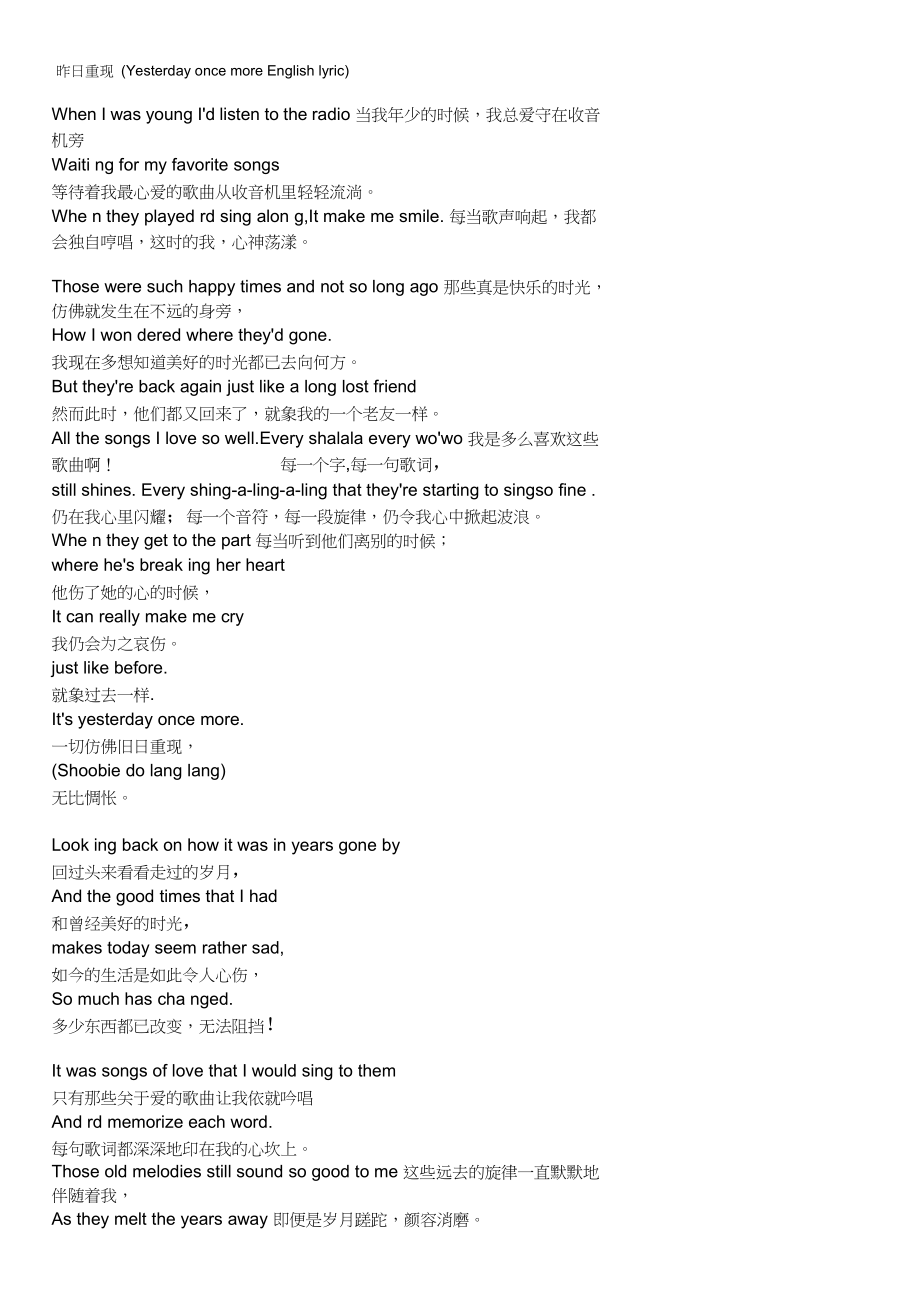 昨日重现 (Yesterday once more English lyric)

When I was young I'd listen to the radio 当我年少的时候，我总爱守在收音机旁
Waiti ng for my favorite songs
等待着我最心爱的歌曲从收音机里轻轻流淌。
Whe n they played rd sing alon g,It make me smile. 每当歌声响起，我都会独自哼唱，这时的我，心神荡漾。

Those were such happy times and not so long ago 那些真是快乐的时光，仿佛就发生在不远的身旁，
How I won dered where they'd gone.
我现在多想知道美好的时光都已去向何方。
But they're back again just like a long lost friend
然而此时，他们都又回来了，就象我的一个老友一样。
All the songs I love so well.Every shalala every wo'wo 我是多么喜欢这些歌曲啊！ 每一个字,每一句歌词，
still shines. Every shing-a-ling-a-ling that they're starting to singso fine .
仍在我心里闪耀； 每一个音符，每一段旋律，仍令我心中掀起波浪。
Whe n they get to the part 每当听到他们离别的时候；
where he's break ing her heart
他伤了她的心的时候，
It can really make me cry
我仍会为之哀伤。
just like before.
就象过去一样.
It's yesterday once more.
一切仿佛旧日重现，
(Shoobie do lang lang)
无比惆怅。

Look ing back on how it was in years gone by
回过头来看看走过的岁月，
And the good times that I had
和曾经美好的时光，
makes today seem rather sad,
如今的生活是如此令人心伤，
So much has cha nged.
多少东西都已改变，无法阻挡！

It was songs of love that I would sing to them
只有那些关于爱的歌曲让我依就吟唱
And rd memorize each word.
每句歌词都深深地印在我的心坎上。
Those old melodies still sound so good to me 这些远去的旋律一直默默地伴随着我，
As they melt the years away 即便是岁月蹉跎，颜容消磨。